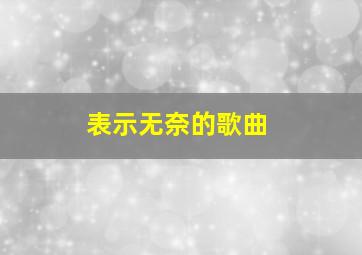 表示无奈的歌曲